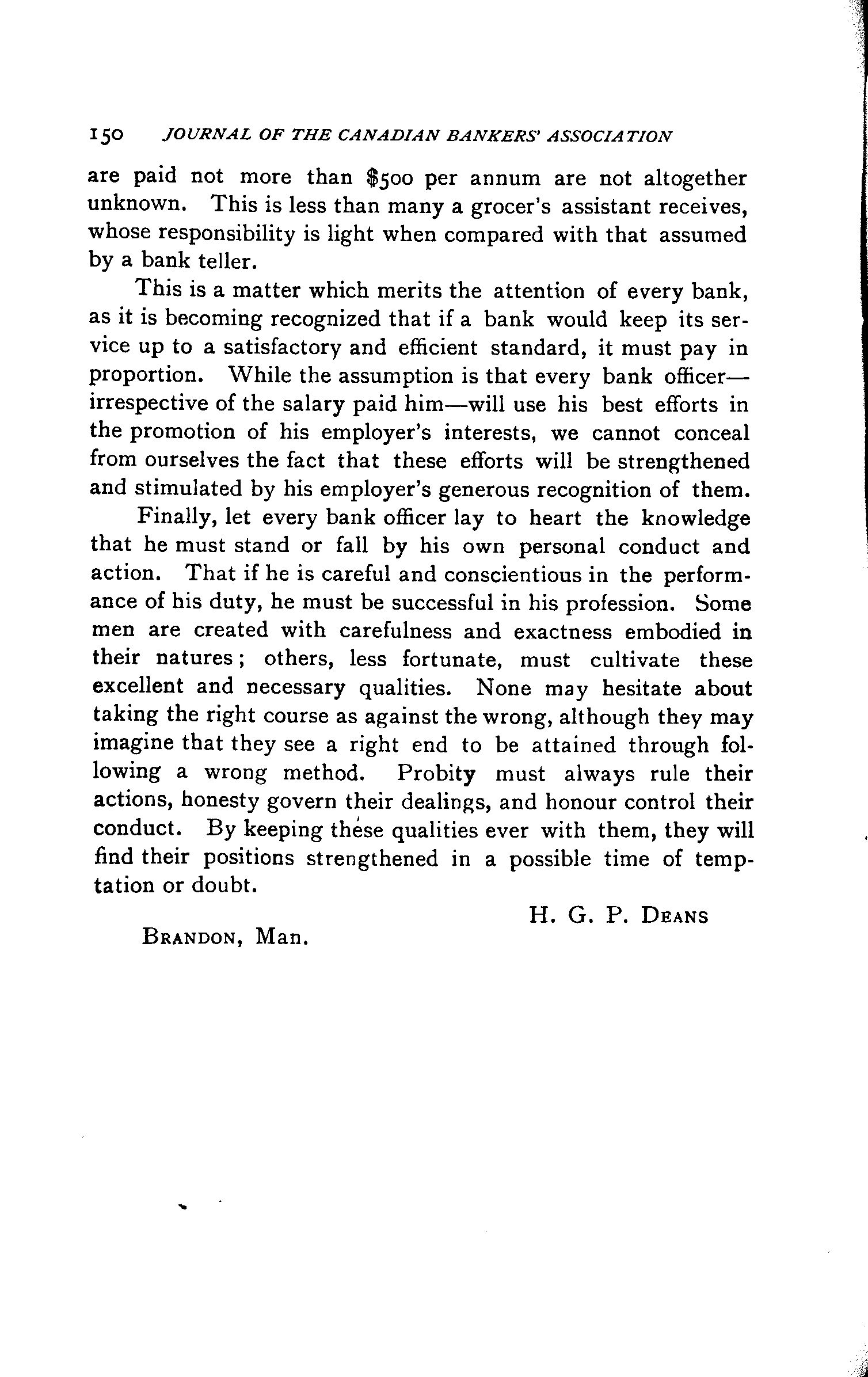 150 JOURNAL OF THE CANADIAN BANKERS' ASSOCIATION

are paid not more than $500 per annum are not altogether unknown. This is less than many a grocer's assistant receives, whose responsibility is light when compared with that assumed by a bank teller.

This is a matter which merits the attention of every bank, as it is becoming recognized that if a bank would keep its service up to a satisfactory and efficient standard, it must pay in proportion. While the assumption is that every bank officer—irrespective of the salary paid him—will use his best efforts in the promotion of his employer's interests, we cannot conceal from ourselves the fact that these efforts will be strengthened and stimulated by his employer's generous recognition of them.

Finally, let every bank officer lay to heart the knowledge that he must stand or fall by his own personal conduct and action. That if he is careful and conscientious in the performance of his duty, he must be successful in his profession. Some men are created with carefulness and exactness embodied in their natures; others, less fortunate, must cultivate these excellent and necessary qualities. None may hesitate about taking the right course as against the wrong, although they may imagine that they see a right end to be attained through following a wrong method. Probity must always rule their actions, honesty govern their dealings, and honour control their conduct. By keeping these qualities ever with them, they will find their positions strengthened in a possible time of temptation or doubt.

H. G. P. DEANS

BRANDON, Man.